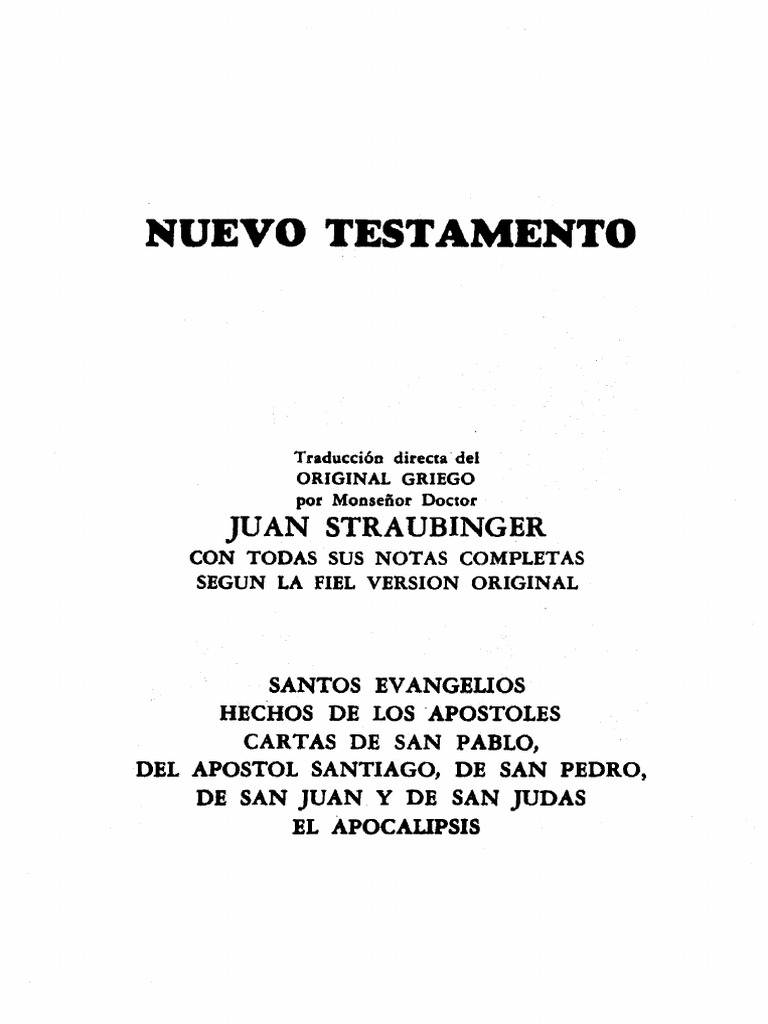 NUEVO TESTAMENTO

Traducción directa del
ORIGINAL GRIEGO
por Monseñor Doctor
JUAN STRAUBINGER
CON TODAS SUS NOTAS COMPLETAS
SEGUN LA FIEL VERSION ORIGINAL

SANTOS EVANGELIOS
HECHOS DE LOS APOSTOLES
CARTAS DE SAN PABLO,
DEL APOSTOL SANTIAGO, DE SAN PEDRO,
DE SAN JUAN Y DE SAN JUDAS
EL APOCALIPSIS